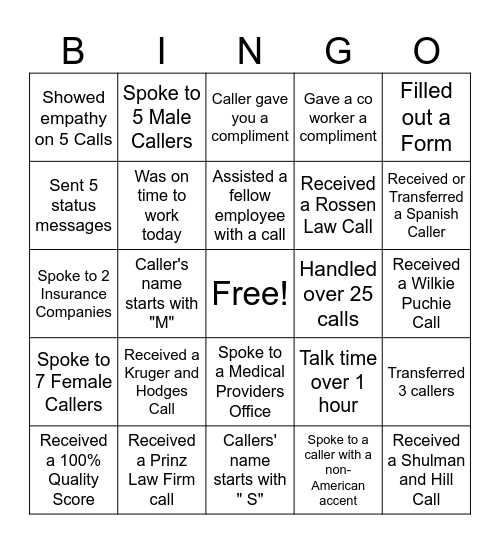 | B | I | N | G | O |
|---|---|---|---|---|
| Showed empathy on 5 Calls | Spoke to 5 Male Callers | Caller gave you a compliment | Gave a co worker a compliment | Filled out a Form |
| Sent 5 status messages | Was on time to work today | Assisted a fellow employee with a call | Received a Rossen Law Call | Received or Transferred a Spanish Caller |
| Spoke to 2 Insurance Companies | Caller's name starts with "M" | Free! | Handled over 25 calls | Received a Wilkie Puchie Call |
| Spoke to 7 Female Callers | Received a Kruger and Hodges Call | Spoke to a Medical Providers Office | Talk time over 1 hour | Transferred 3 callers |
| Received a 100% Quality Score | Received a Prinz Law Firm call | Callers' name starts with " S" | Spoke to a caller with a non-American accent | Received a Shulman and Hill Call |